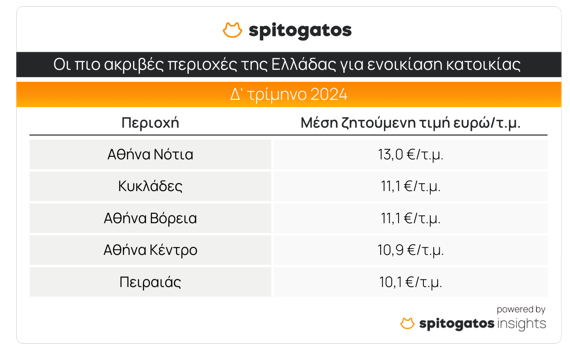 spitogatos

Οι πιο ακριβές περιοχές της Ελλάδας για ενοικίαση κατοικίας

Δ' τρίμηνο 2024

| Περιοχή | Μέση ζητούμενη τιμή ευρώ/τ.μ. |
|---|---|
| Αθήνα Νότια | 13,0 €/τ.μ. |
| Κυκλάδες | 11,1 €/τ.μ. |
| Αθήνα Βόρεια | 11,1 €/τ.μ. |
| Αθήνα Κέντρο | 10,9 €/τ.μ. |
| Πειραιάς | 10,1 €/τ.μ. |

powered by
spitogatos insights